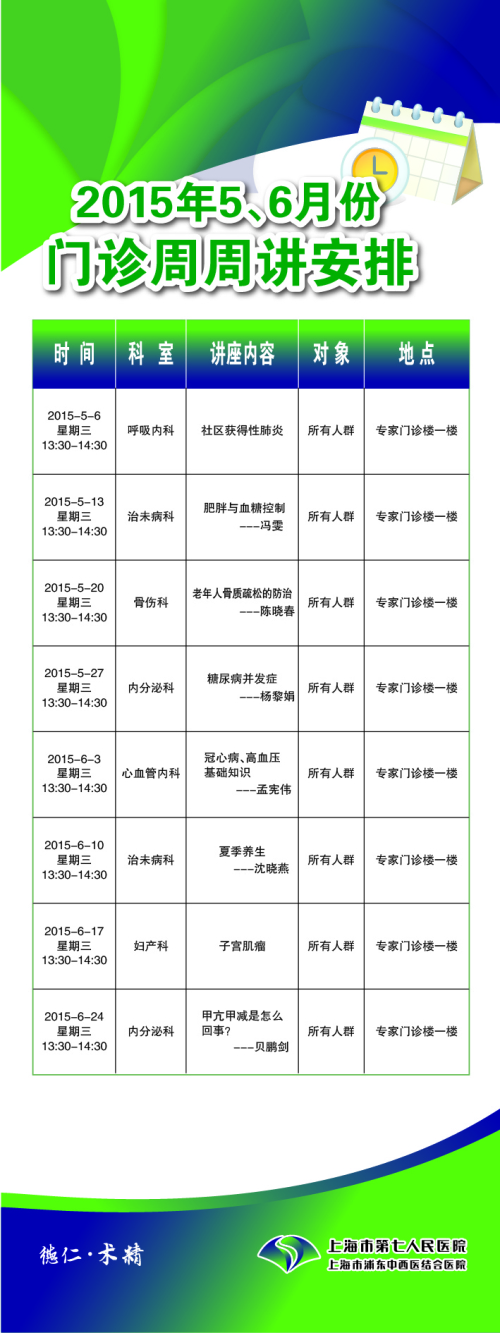 2015年5、6月份
门诊周周讲安排

| 时间 | 科室 | 讲座内容 | 对象 | 地点 |
|---|---|---|---|---|
| 2015-5-6 星期三 13:30-14:30 | 呼吸内科 | 社区获得性肺炎 | 所有人群 | 专家门诊楼一楼 |
| 2015-5-13 星期三 13:30-14:30 | 治未病科 | 肥胖与血糖控制 ---冯雯 | 所有人群 | 专家门诊楼一楼 |
| 2015-5-20 星期三 13:30-14:30 | 骨伤科 | 老年人骨质疏松的防治 ---陈晓春 | 所有人群 | 专家门诊楼一楼 |
| 2015-5-27 星期三 13:30-14:30 | 内分泌科 | 糖尿病并发症 ---杨黎娟 | 所有人群 | 专家门诊楼一楼 |
| 2015-6-3 星期三 13:30-14:30 | 心血管内科 | 冠心病、高血压基础知识 ---孟宪伟 | 所有人群 | 专家门诊楼一楼 |
| 2015-6-10 星期三 13:30-14:30 | 治未病科 | 夏季养生 ---沈晓燕 | 所有人群 | 专家门诊楼一楼 |
| 2015-6-17 星期三 13:30-14:30 | 妇产科 | 子宫肌瘤 | 所有人群 | 专家门诊楼一楼 |
| 2015-6-24 星期三 13:30-14:30 | 内分泌科 | 甲亢甲减是怎么回事? ---贝鹏剑 | 所有人群 | 专家门诊楼一楼 |

德仁·术精

上海市第七人民医院
上海市浦东中西医结合医院